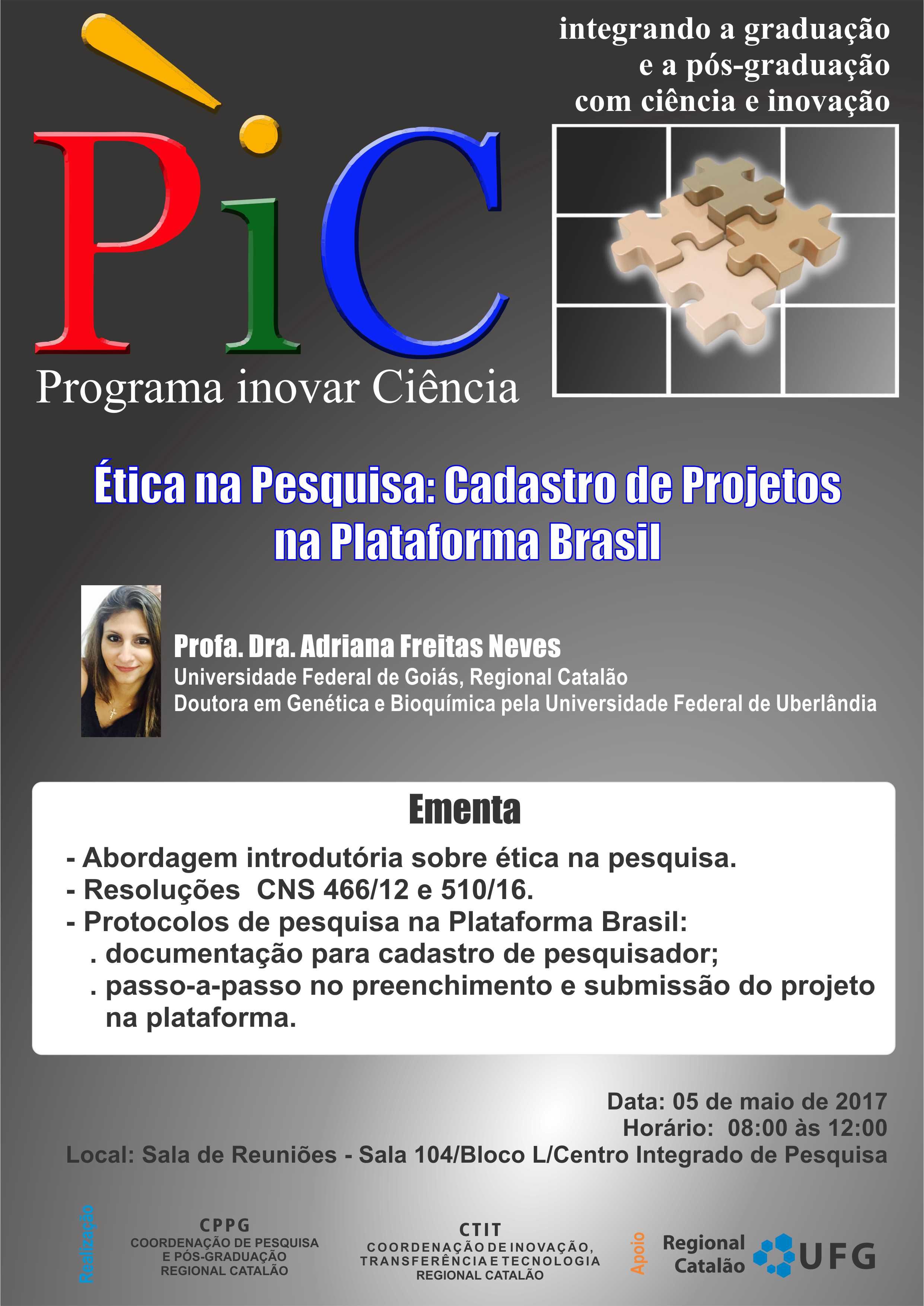 integrando a graduação e a pós-graduação com ciência e inovação

PiC
Programa inovar Ciência

Ética na Pesquisa: Cadastro de Projetos na Plataforma Brasil

Profa. Dra. Adriana Freitas Neves
Universidade Federal de Goiás, Regional Catalão
Doutora em Genética e Bioquímica pela Universidade Federal de Uberlândia

Ementa
- Abordagem introdutória sobre ética na pesquisa.
- Resoluções CNS 466/12 e 510/16.
- Protocolos de pesquisa na Plataforma Brasil:
. documentação para cadastro de pesquisador;
. passo-a-passo no preenchimento e submissão do projeto na plataforma.

Data: 05 de maio de 2017
Horário: 08:00 às 12:00
Local: Sala de Reuniões - Sala 104/Bloco L/Centro Integrado de Pesquisa

Realização
CPPG
COORDENAÇÃO DE PESQUISA E PÓS-GRADUAÇÃO REGIONAL CATALÃO

CTIT
COORDENAÇÃO DE INOVAÇÃO, TRANSFERÊNCIA E TECNOLOGIA REGIONAL CATALÃO

Apoio
Regional Catalão UFG